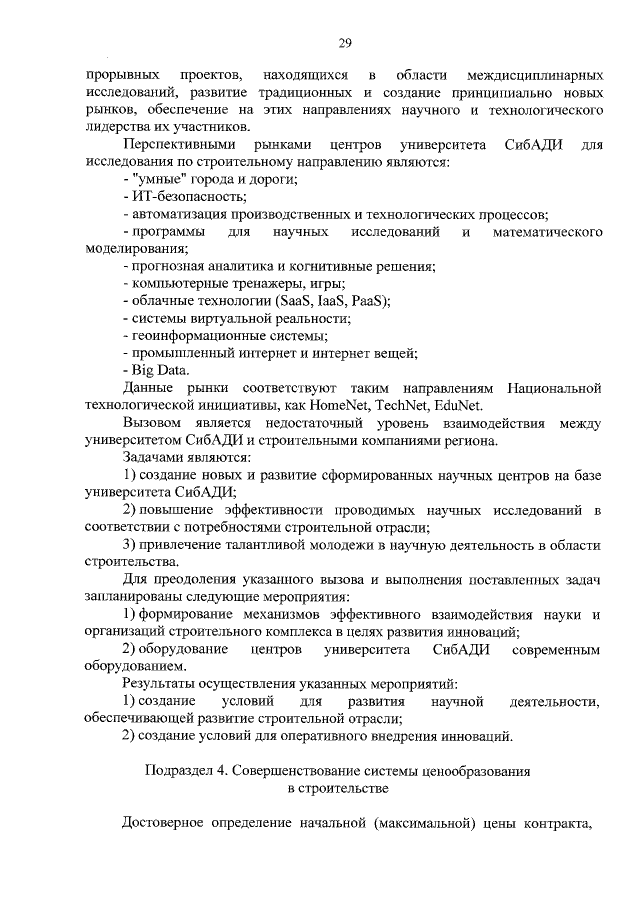 29

прорывных проектов, находящихся в области междисциплинарных исследований, развитие традиционных и создание принципиально новых рынков, обеспечение на этих направлениях научного и технологического лидерства их участников.

Перспективными рынками центров университета СибАДИ для исследования по строительному направлению являются:

- "умные" города и дороги;
- ИТ-безопасность;
- автоматизация производственных и технологических процессов;
- программы для научных исследований и математического моделирования;
- прогнозная аналитика и когнитивные решения;
- компьютерные тренажеры, игры;
- облачные технологии (SaaS, IaaS, PaaS);
- системы виртуальной реальности;
- геоинформационные системы;
- промышленный интернет и интернет вещей;
- Big Data.

Данные рынки соответствуют таким направлениям Национальной технологической инициативы, как HomeNet, TechNet, EduNet.

Вызовом является недостаточный уровень взаимодействия между университетом СибАДИ и строительными компаниями региона.

Задачами являются:

1) создание новых и развитие сформированных научных центров на базе университета СибАДИ;

2) повышение эффективности проводимых научных исследований в соответствии с потребностями строительной отрасли;

3) привлечение талантливой молодежи в научную деятельность в области строительства.

Для преодоления указанного вызова и выполнения поставленных задач запланированы следующие мероприятия:

1) формирование механизмов эффективного взаимодействия науки и организаций строительного комплекса в целях развития инноваций;

2) оборудование центров университета СибАДИ современным оборудованием.

Результаты осуществления указанных мероприятий:

1) создание условий для развития научной деятельности, обеспечивающей развитие строительной отрасли;

2) создание условий для оперативного внедрения инноваций.

Подраздел 4. Совершенствование системы ценообразования в строительстве

Достоверное определение начальной (максимальной) цены контракта,